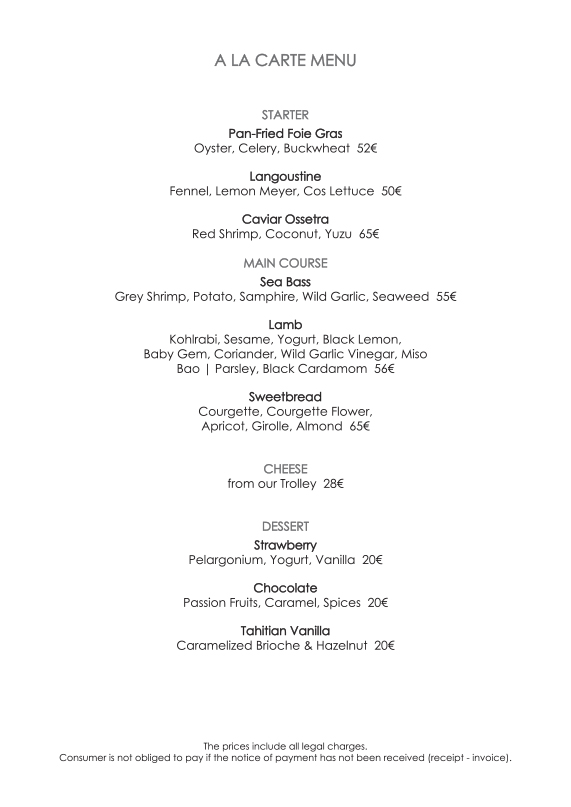 A LA CARTE MENU

STARTER

Pan-Fried Foie Gras
Oyster, Celery, Buckwheat 52€

Langoustine
Fennel, Lemon Meyer, Cos Lettuce 50€

Caviar Ossetra
Red Shrimp, Coconut, Yuzu 65€

MAIN COURSE

Sea Bass
Grey Shrimp, Potato, Samphire, Wild Garlic, Seaweed 55€

Lamb
Kohlrabi, Sesame, Yogurt, Black Lemon, Baby Gem, Coriander, Wild Garlic Vinegar, Miso Bao | Parsley, Black Cardamom 56€

Sweetbread
Courgette, Courgette Flower, Apricot, Girolle, Almond 65€

CHEESE
from our Trolley 28€

DESSERT

Strawberry
Pelargonium, Yogurt, Vanilla 20€

Chocolate
Passion Fruits, Caramel, Spices 20€

Tahitian Vanilla
Caramelized Brioche & Hazelnut 20€

The prices include all legal charges.
Consumer is not obliged to pay if the notice of payment has not been received (receipt - invoice).